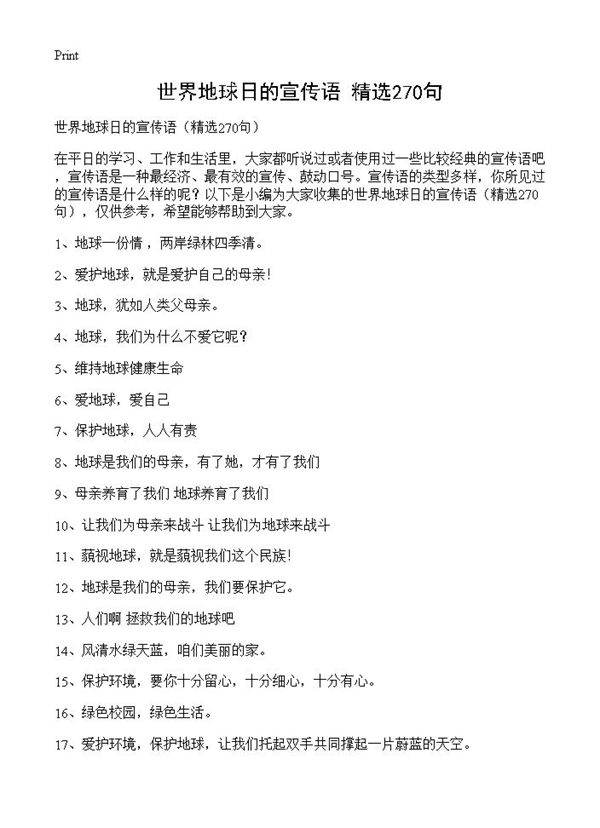 Print

世界地球日的宣传语 精选270句

世界地球日的宣传语（精选270句）

在平日的学习、工作和生活里，大家都听说过或者使用过一些比较经典的宣传语吧，宣传语是一种最经济、最有效的宣传、鼓动口号。宣传语的类型多样，你所见过的宣传语是什么样的呢？以下是小编为大家收集的世界地球日的宣传语（精选270句），仅供参考，希望能够帮助到大家。

1、地球一份情，两岸绿林四季清。

2、爱护地球，就是爱护自己的母亲!

3、地球，犹如人类父母亲。

4、地球，我们为什么不爱它呢？

5、维持地球健康生命

6、爱地球，爱自己

7、保护地球，人人有责

8、地球是我们的母亲，有了她，才有了我们

9、母亲养育了我们 地球养育了我们

10、让我们为母亲来战斗 让我们为地球来战斗

11、藐视地球，就是藐视我们这个民族!

12、地球是我们的母亲，我们要保护它。

13、人们啊 拯救我们的地球吧

14、风清水绿天蓝，咱们美丽的家。

15、保护环境，要你十分留心，十分细心，十分有心。

16、绿色校园，绿色生活。

17、爱护环境，保护地球，让我们托起双手共同撑起一片蔚蓝的天空。